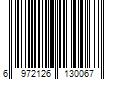 6 972126 130067